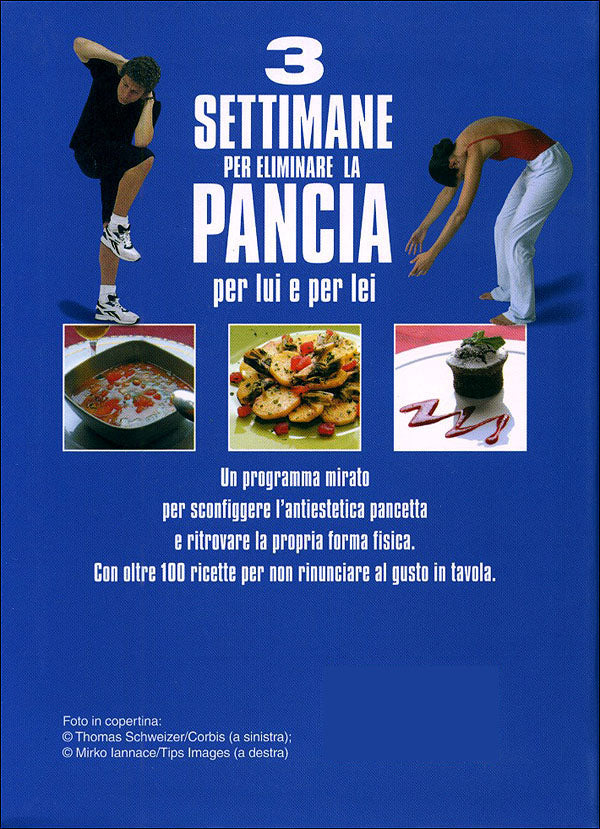 3
SETTIMANE
PER ELIMINARE LA
PANCIA
per lui e per lei

Un programma mirato per sconfiggere l'antiestetica pancetta e ritrovare la propria forma fisica. Con oltre 100 ricette per non rinunciare al gusto in tavola.

Foto in copertina:
© Thomas Schweizer/Corbis (a sinistra);
© Mirko Iannace/Tips Images (a destra)